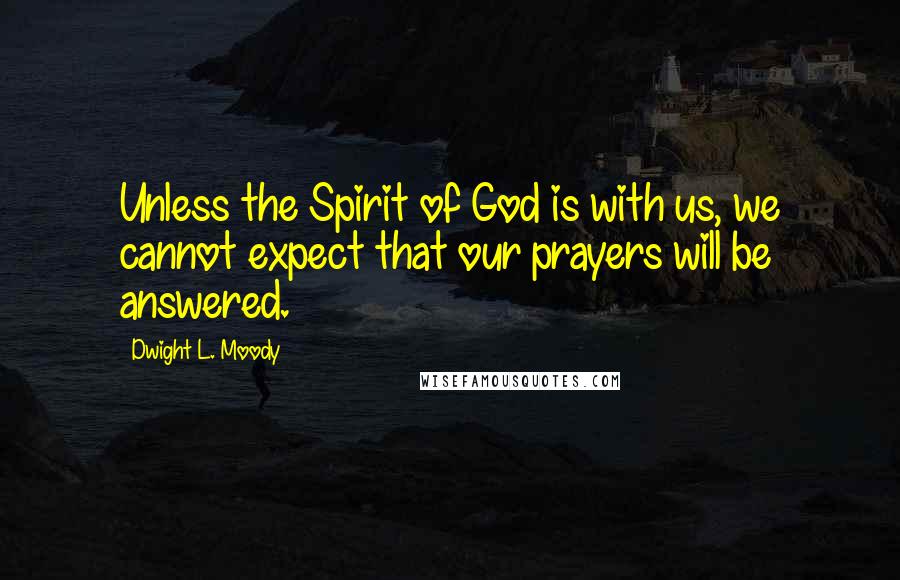 Unless the Spirit of God is with us, we cannot expect that our prayers will be answered.

Dwight L. Moody

WISEFAMOUSQUOTES.COM